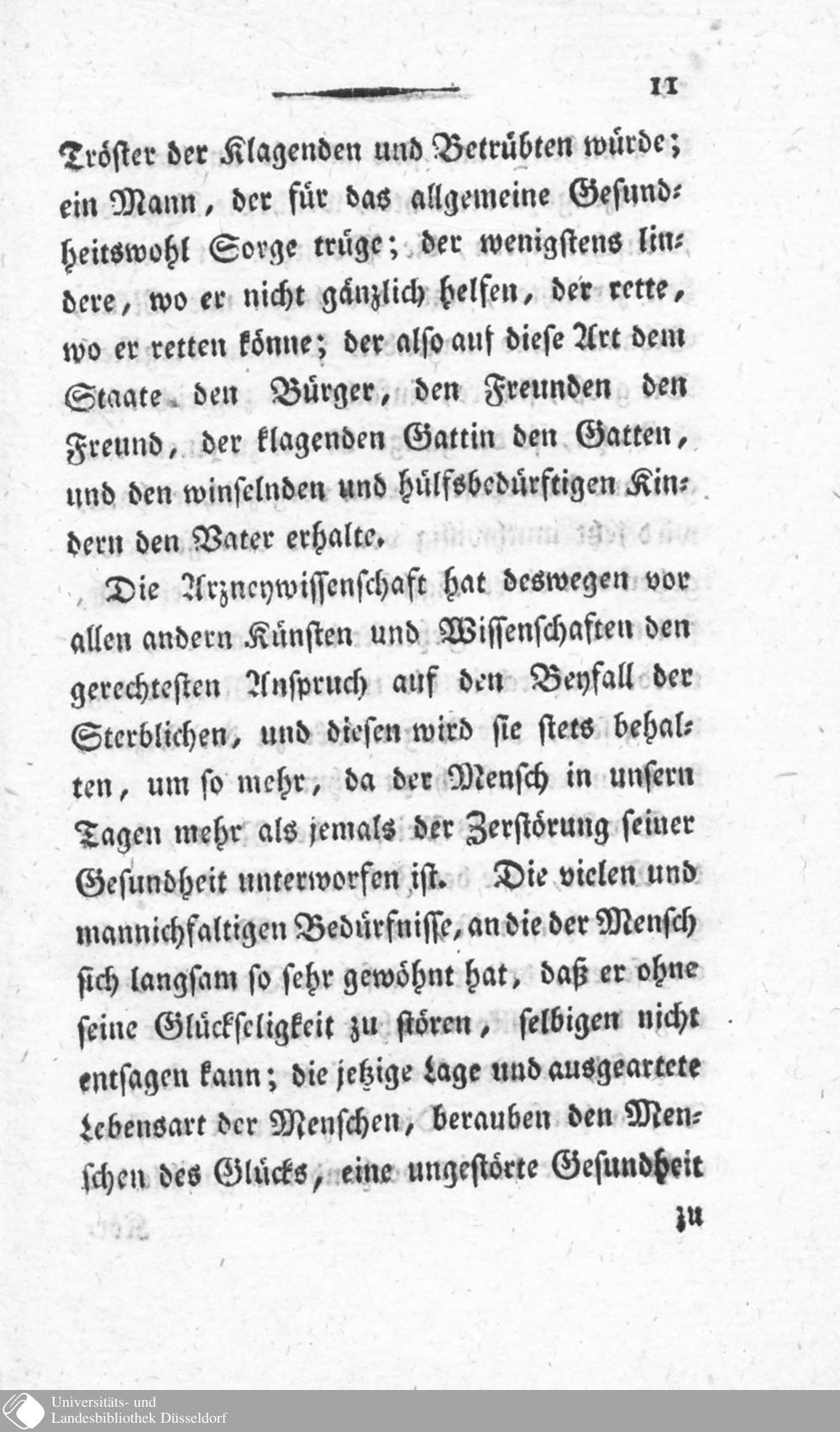 11

Tröster der Klagenden und Betrübten würde; ein Mann, der für das allgemeine Gesundheitswohl Sorge trüge; der wenigstens lindere, wo er nicht gänzlich helfen, der rette, wo er retten könne; der also auf diese Art dem Staate den Bürger, den Freunden den Freund, der klagenden Gattin den Gatten, und den winselnden und hülfsbedürftigen Kindern den Vater erhalte.

Die Arzneywissenschaft hat deswegen vor allen andern Künsten und Wissenschaften den gerechtesten Anspruch auf den Beyfall der Sterblichen, und diesen wird sie stets behalten, um so mehr, da der Mensch in unsern Tagen mehr als jemals der Zerstörung seiner Gesundheit unterworfen ist. Die vielen und mannichfaltigen Bedürfnisse, an die der Mensch sich langsam so sehr gewöhnt hat, daß er ohne seine Glückseligkeit zu stören, selbigen nicht entsagen kann; die jetzige Lage und ausgeartete Lebensart der Menschen, berauben den Menschen des Glücks, eine ungestörte Gesundheit

zu

Universitäts- und
Landesbibliothek Düsseldorf